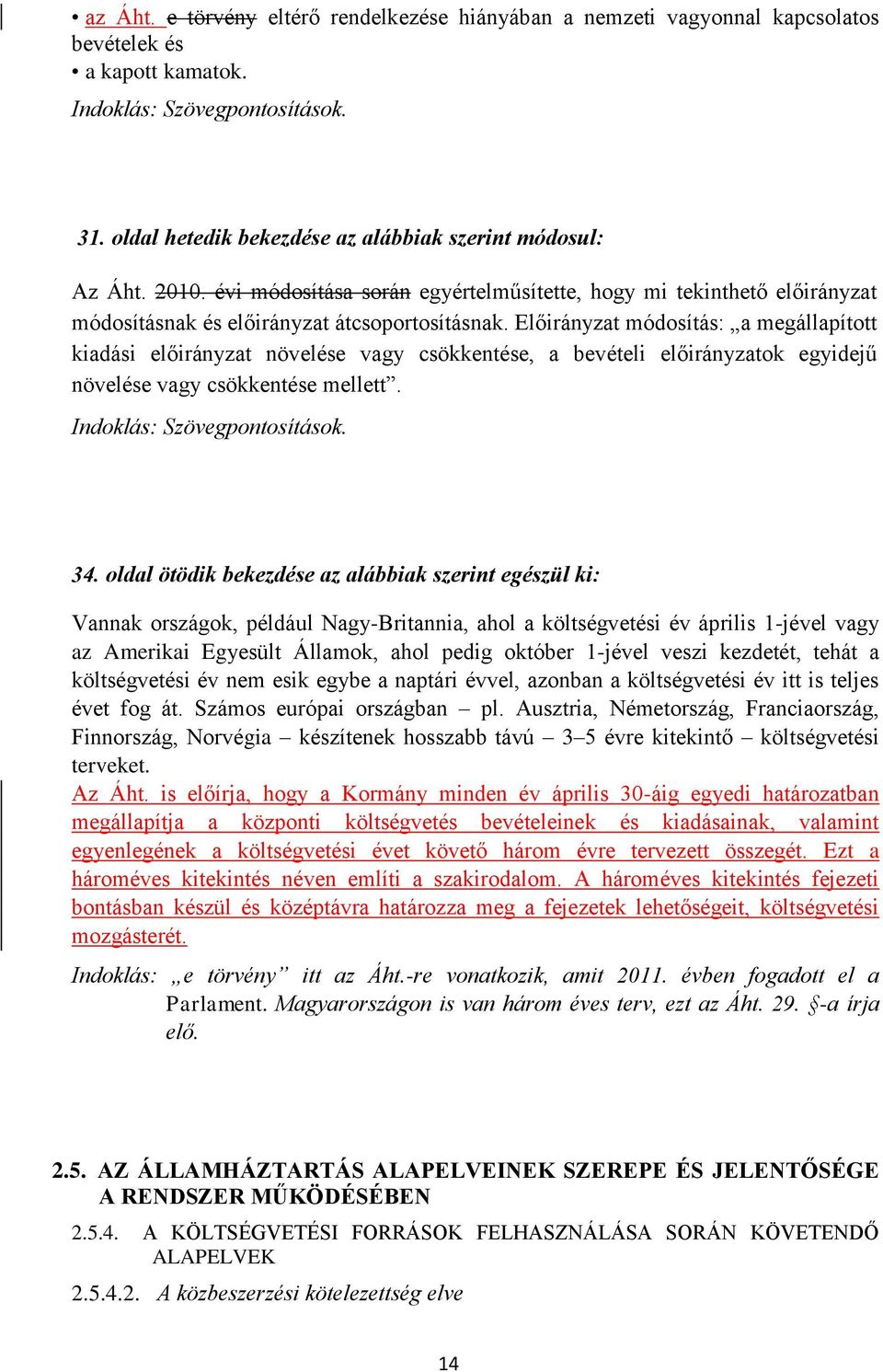 • az Áht. e törvény eltérő rendelkezése hiányában a nemzeti vagyonnal kapcsolatos bevételek és
• a kapott kamatok.
Indoklás: Szövegpontosítások.

31. oldal hetedik bekezdése az alábbiak szerint módosul:

Az Áht. 2010. évi módosítása során egyértelműsítette, hogy mi tekinthető előirányzat módosításnak és előirányzat átcsoportosításnak. Előirányzat módosítás: „a megállapított kiadási előirányzat növelése vagy csökkentése, a bevételi előirányzatok egyidejű növelése vagy csökkentése mellett”.
Indoklás: Szövegpontosítások.

34. oldal ötödik bekezdése az alábbiak szerint egészül ki:

Vannak országok, például Nagy-Britannia, ahol a költségvetési év április 1-jével vagy az Amerikai Egyesült Államok, ahol pedig október 1-jével veszi kezdetét, tehát a költségvetési év nem esik egybe a naptári évvel, azonban a költségvetési év itt is teljes évet fog át. Számos európai országban – pl. Ausztria, Németország, Franciaország, Finnország, Norvégia – készítenek hosszabb távú – 3–5 évre kitekintő – költségvetési terveket.
Az Áht. is előírja, hogy a Kormány minden év április 30-áig egyedi határozatban megállapítja a központi költségvetés bevételeinek és kiadásainak, valamint egyenlegének a költségvetési évet követő három évre tervezett összegét. Ezt a hároméves kitekintés néven említi a szakirodalom. A hároméves kitekintés fejezeti bontásban készül és középtávra határozza meg a fejezetek lehetőségeit, költségvetési mozgásterét.

Indoklás: „e törvény” itt az Áht.-re vonatkozik, amit 2011. évben fogadott el a Parlament. Magyarországon is van három éves terv, ezt az Áht. 29. §-a írja elő.

2.5. AZ ÁLLAMHÁZTARTÁS ALAPELVEINEK SZEREPE ÉS JELENTŐSÉGE A RENDSZER MŰKÖDÉSÉBEN

2.5.4. A KÖLTSÉGVETÉSI FORRÁSOK FELHASZNÁLÁSA SORÁN KÖVETENDŐ ALAPELVEK

2.5.4.2. A közbeszerzési kötelezettség elve

14